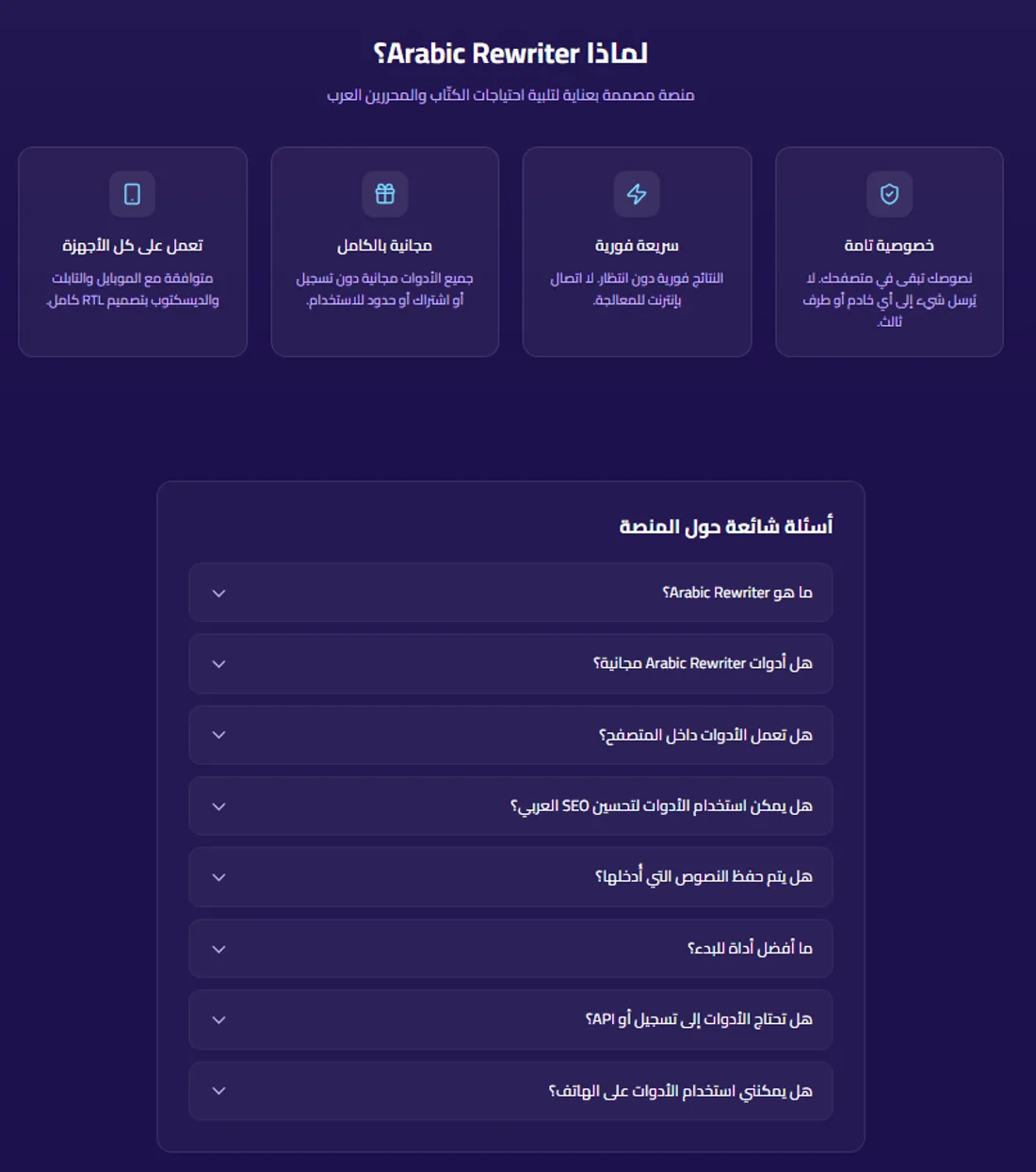 لماذا Arabic Rewriter؟

منصة مصممة بعناية لتلبية احتياجات الكتّاب والمحررين العرب

خصوصية تامة

نصوصك تبقى في متصفحك. لا يُرسل شيء إلى أي خادم أو طرف ثالث.

سريعة فورية

النتائج فورية دون انتظار. لا اتصال بإنترنت للمعالجة.

مجانية بالكامل

جميع الأدوات مجانية دون تسجيل أو اشتراك أو حدود للاستخدام.

تعمل على كل الأجهزة

متوافقة مع الموبايل والتابلت والديسكتوب بتصميم RTL كامل.

أسئلة شائعة حول المنصة

ما هو Arabic Rewriter؟

هل أدوات Arabic Rewriter مجانية؟

هل تعمل الأدوات داخل المتصفح؟

هل يمكن استخدام الأدوات لتحسين SEO العربي؟

هل يتم حفظ النصوص التي أدخلها؟

ما أفضل أداة للبدء؟

هل تحتاج الأدوات إلى تسجيل أو API؟

هل يمكنني استخدام الأدوات على الهاتف؟